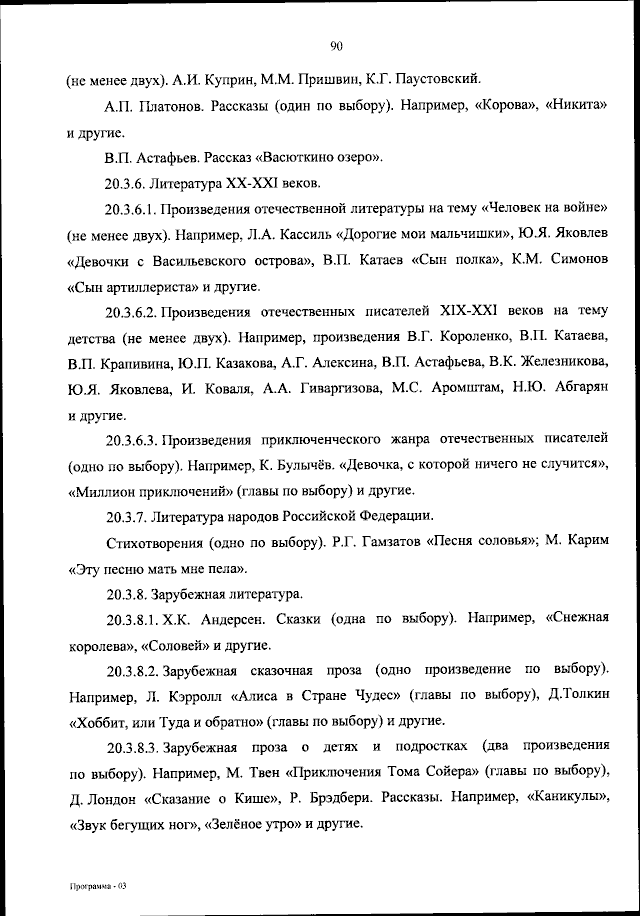 90

(не менее двух). А.И. Куприн, М.М. Пришвин, К.Г. Паустовский.

А.П. Платонов. Рассказы (один по выбору). Например, «Корова», «Никита» и другие.

В.П. Астафьев. Рассказ «Васюткино озеро».

20.3.6. Литература XX-XXI веков.

20.3.6.1. Произведения отечественной литературы на тему «Человек на войне» (не менее двух). Например, Л.А. Кассиль «Дорогие мои мальчишки», Ю.Я. Яковлев «Девочки с Васильевского острова», В.П. Катаев «Сын полка», К.М. Симонов «Сын артиллериста» и другие.

20.3.6.2. Произведения отечественных писателей XIX-XXI веков на тему детства (не менее двух). Например, произведения В.Г. Короленко, В.П. Катаева, В.П. Крапивина, Ю.П. Казакова, А.Г. Алексина, В.П. Астафьева, В.К. Железникова, Ю.Я. Яковлева, И. Коваля, А.А. Гиваргизова, М.С. Аромштам, Н.Ю. Абгарян и другие.

20.3.6.3. Произведения приключенческого жанра отечественных писателей (одно по выбору). Например, К. Булычёв. «Девочка, с которой ничего не случится», «Миллион приключений» (главы по выбору) и другие.

20.3.7. Литература народов Российской Федерации.

Стихотворения (одно по выбору). Р.Г. Гамзатов «Песня соловья»; М. Карим «Эту песню мать мне пела».

20.3.8. Зарубежная литература.

20.3.8.1. Х.К. Андерсен. Сказки (одна по выбору). Например, «Снежная королева», «Соловей» и другие.

20.3.8.2. Зарубежная сказочная проза (одно произведение по выбору). Например, Л. Кэрролл «Алиса в Стране Чудес» (главы по выбору), Д.Толкин «Хоббит, или Туда и обратно» (главы по выбору) и другие.

20.3.8.3. Зарубежная проза о детях и подростках (два произведения по выбору). Например, М. Твен «Приключения Тома Сойера» (главы по выбору), Д. Лондон «Сказание о Кише», Р. Брэдбери. Рассказы. Например, «Каникулы», «Звук бегущих ног», «Зелёное утро» и другие.

Программа - 03